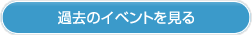 過去のイベントを見る